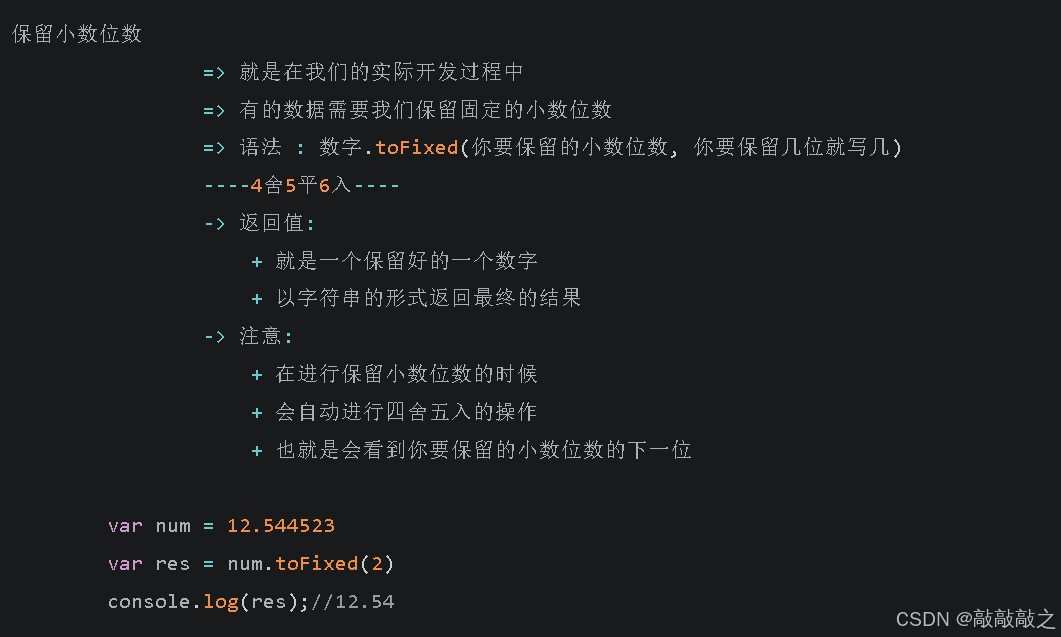 保留小数位数

=> 就是在我们的实际开发过程中

=> 有的数据需要我们保留固定的小数位数

=> 语法 : 数字.toFixed(你要保留的小数位数, 你要保留几位就写几)

----4舍5平6入----

-> 返回值:

+ 就是一个保留好的一个数字

+ 以字符串的形式返回最终的结果

-> 注意:

+ 在进行保留小数位数的时候

+ 会自动进行四舍五入的操作

+ 也就是会看到你要保留的小数位数的下一位

var num = 12.544523

var res = num.toFixed(2)

console.log(res);//12.54

CSDN @敲敲敲之